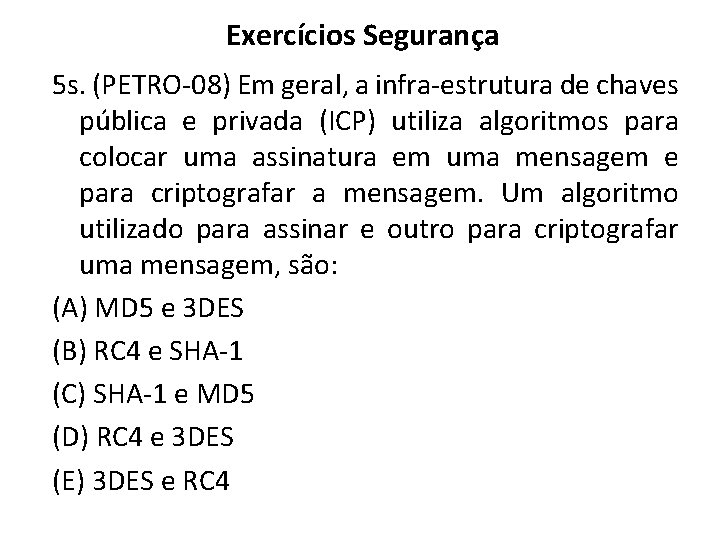 Exercícios Segurança

5s. (PETRO-08) Em geral, a infra-estrutura de chaves pública e privada (ICP) utiliza algoritmos para colocar uma assinatura em uma mensagem e para criptografar a mensagem. Um algoritmo utilizado para assinar e outro para criptografar uma mensagem, são:

(A) MD5 e 3DES

(B) RC4 e SHA-1

(C) SHA-1 e MD5

(D) RC4 e 3DES

(E) 3DES e RC4